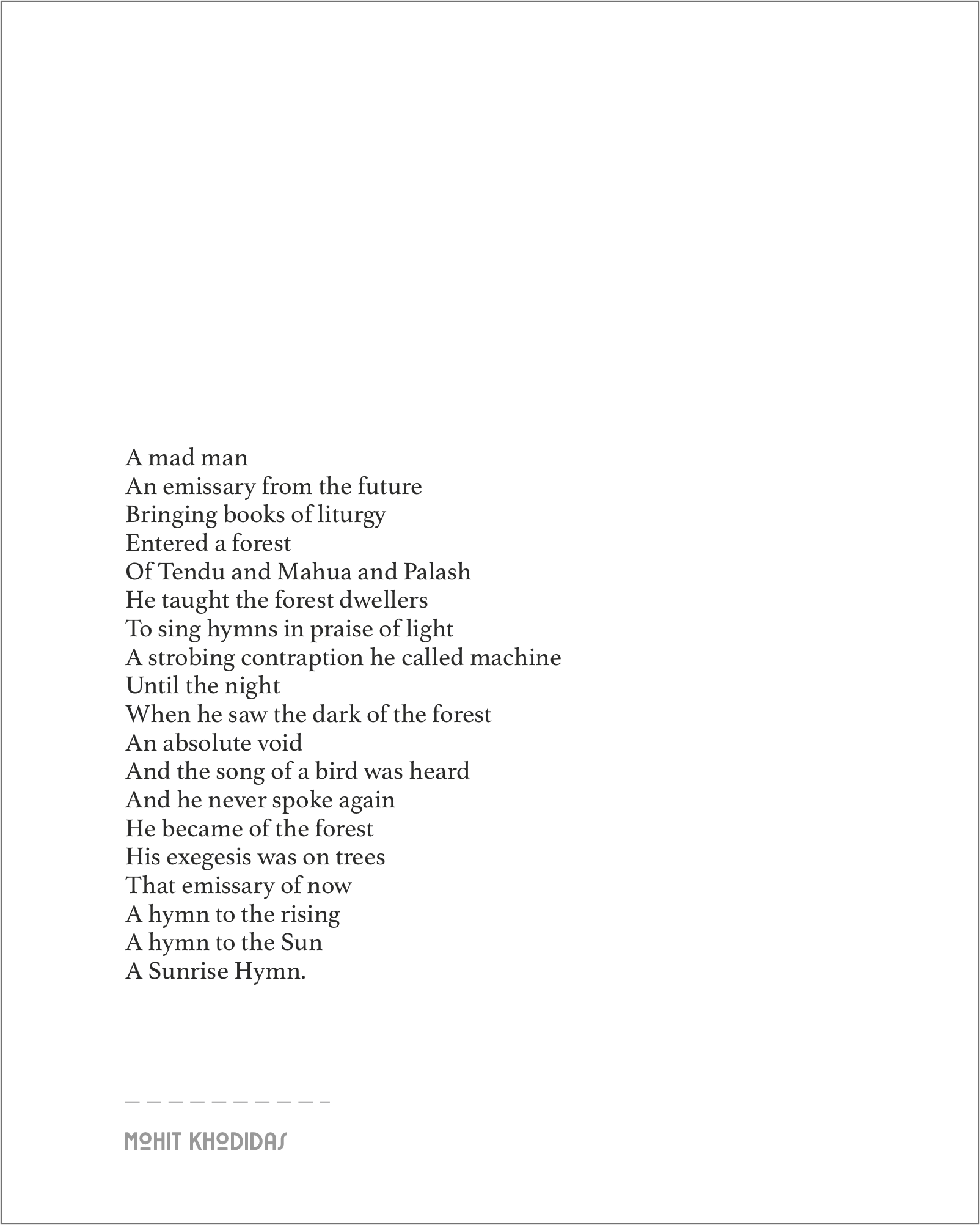 A mad man
An emissary from the future
Bringing books of liturgy
Entered a forest
Of Tendu and Mahua and Palash
He taught the forest dwellers
To sing hymns in praise of light
A strobing contraption he called machine
Until the night
When he saw the dark of the forest
An absolute void
And the song of a bird was heard
And he never spoke again
He became of the forest
His exegesis was on trees
That emissary of now
A hymn to the rising
A hymn to the Sun
A Sunrise Hymn.

MOHIT KHODIDAS